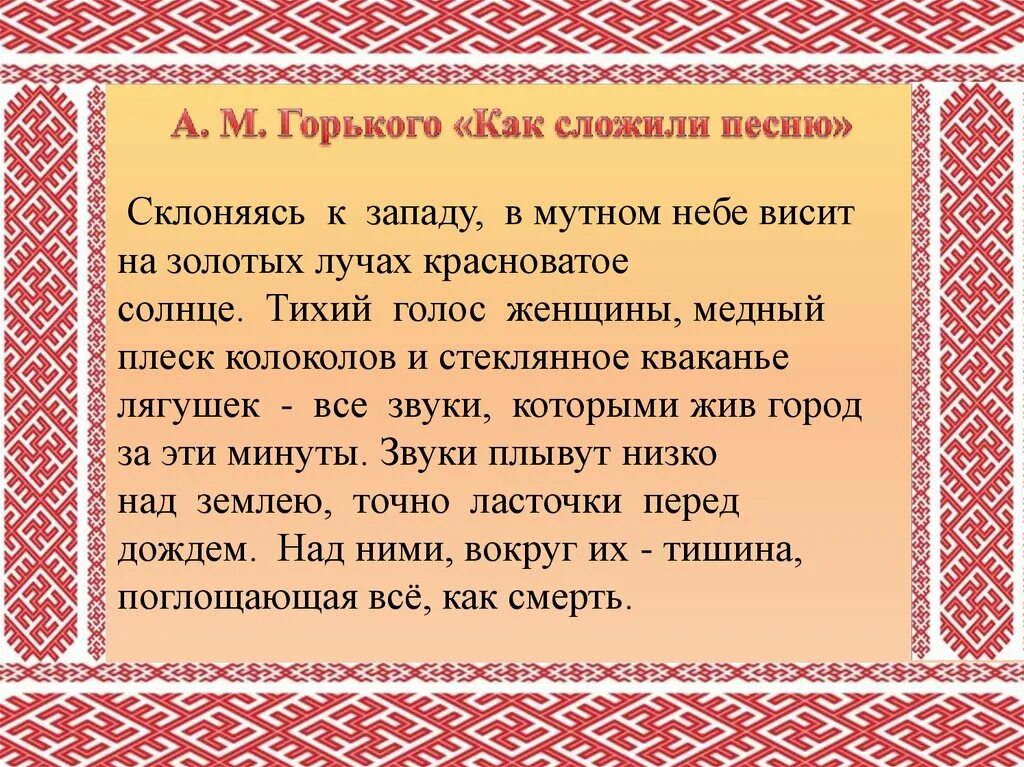 А. М. Горького «Как сложили песню»

Склоняясь к западу, в мутном небе висит на золотых лучах красноватое солнце. Тихий голос женщины, медный плеск колоколов и стеклянное кваканье лягушек - все звуки, которыми жив город за эти минуты. Звуки плывут низко над землею, точно ласточки перед дождем. Над ними, вокруг их - тишина, поглощающая всё, как смерть.